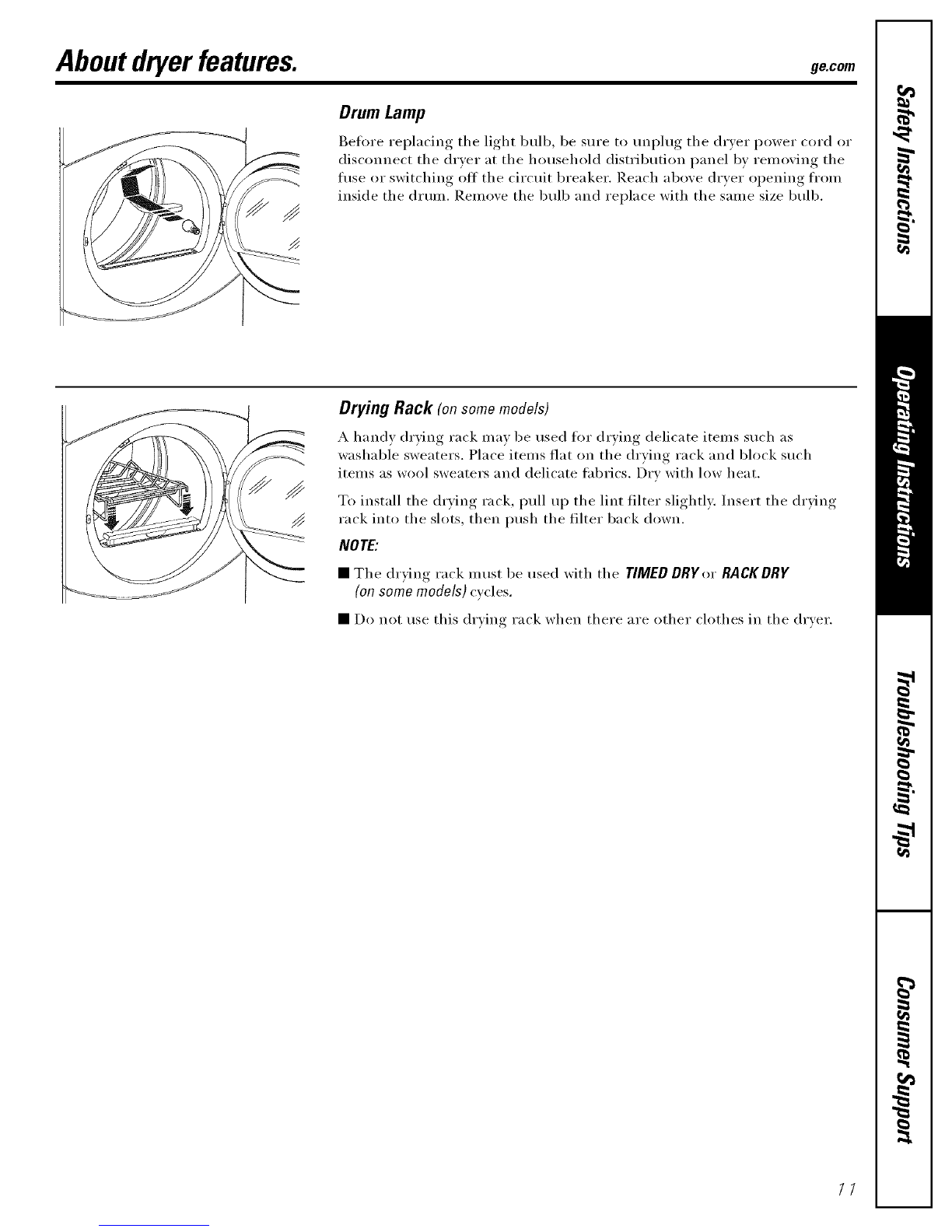 About dryer features.

ge.com

Drum Lamp

Before replacing the light bulb, be sure to unplug the dryer power cord or disconnect the dryer at the household distribution panel by removing the fuse or switching off the circuit breaker. Reach above dryer opening from inside the drum. Remove the bulb and replace with the same size bulb.

Drying Rack (on some models)

A handy drying rack may be used for drying delicate items such as washable sweaters. Place items flat on the drying rack and block such items as wool sweaters and delicate fabrics. Dry with low heat.

To install the drying rack, pull up the lint filter slightly. Insert the drying rack into the slots, then push the filter back down.

NOTE:

■ The drying rack must be used with the TIMED DRY or RACK DRY (on some models) cycles.

■ Do not use this drying rack when there are other clothes in the dryer.

Safety Instructions

Operating Instructions

Troubleshooting Tips

Consumer Support

11